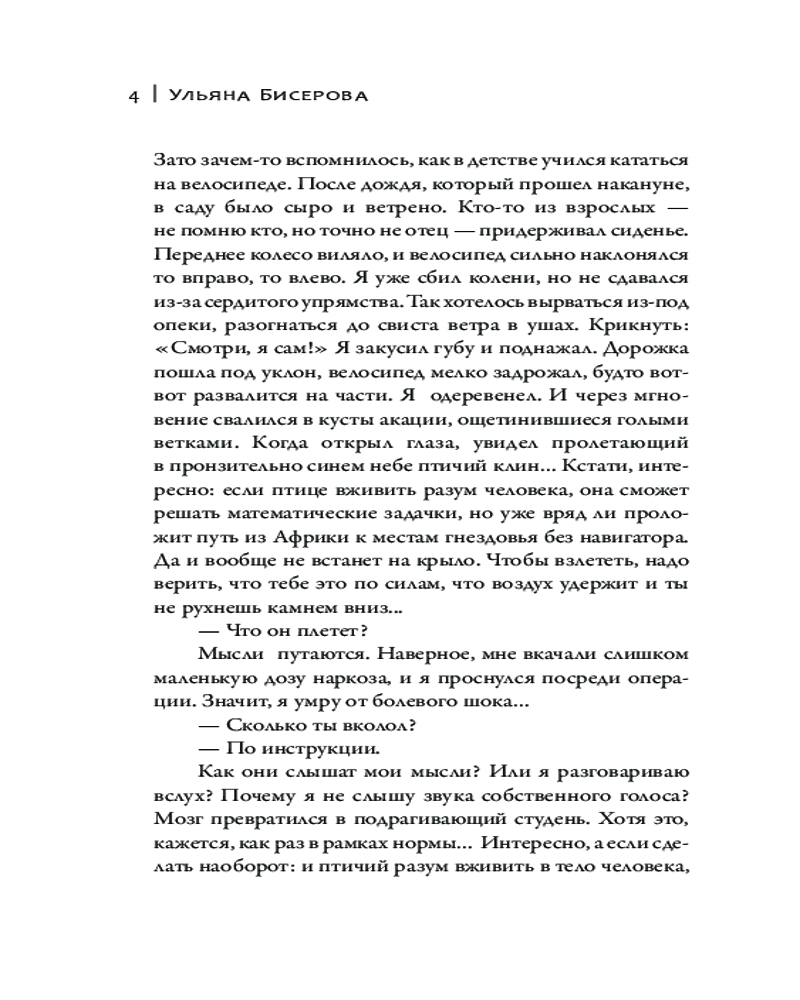 4 | Ульяна Бисерова

Зато зачем-то вспомнилось, как в детстве учился кататься на велосипеде. После дождя, который прошел накануне, в саду было сыро и ветрено. Кто-то из взрослых — не помню кто, но точно не отец — придерживал сиденье. Переднее колесо виляло, и велосипед сильно наклонялся то вправо, то влево. Я уже сбил колени, но не сдавался из-за сердитого упрямства. Так хотелось вырваться из-под опеки, разогнаться до свиста ветра в ушах. Крикнуть: «Смотри, я сам!» Я закусил губу и поднажал. Дорожка пошла под уклон, велосипед мелко задрожал, будто вот-вот развалится на части. Я одеревенел. И через мгновение свалился в кусты акации, ощетинившиеся голыми ветками. Когда открыл глаза, увидел пролетающий в пронзительно синем небе птичий клин... Кстати, интересно: если птице вживить разум человека, она сможет решать математические задачки, но уже вряд ли проложит путь из Африки к местам гнездовья без навигатора. Да и вообще не встанет на крыло. Чтобы взлететь, надо верить, что тебе это по силам, что воздух удержит и ты не рухнешь камнем вниз...

— Что он плетет?

Мысли путаются. Наверное, мне вкачали слишком маленькую дозу наркоза, и я проснулся посреди операции. Значит, я умру от болевого шока...

— Сколько ты вколол?

— По инструкции.

Как они слышат мои мысли? Или я разговариваю вслух? Почему я не слышу звука собственного голоса? Мозг превратился в подрагивающий студень. Хотя это, кажется, как раз в рамках нормы... Интересно, а если сделать наоборот: и птичий разум вживить в тело человека,